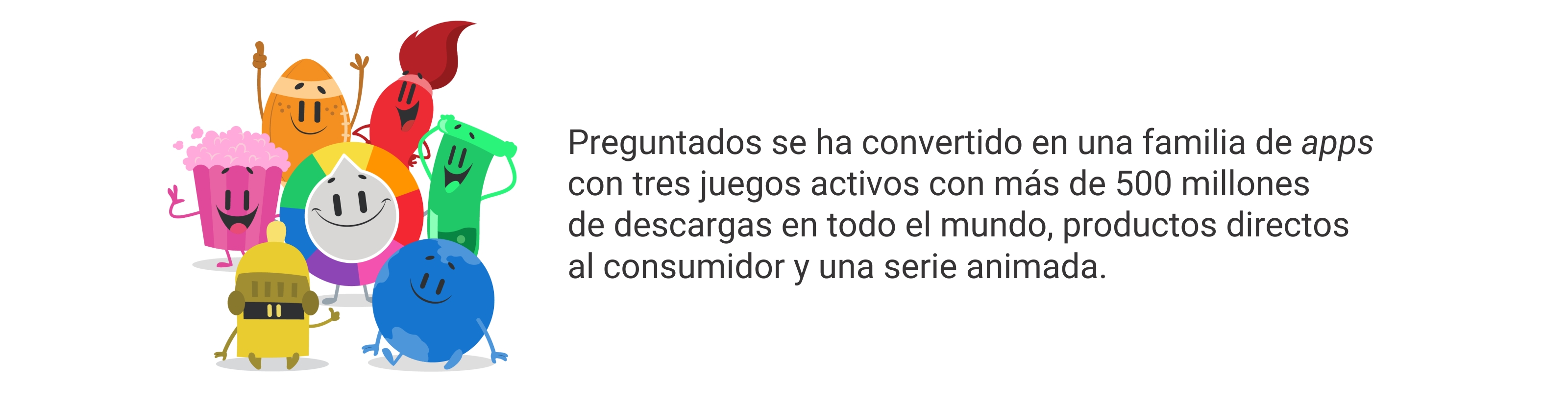 Preguntados se ha convertido en una familia de apps con tres juegos activos con más de 500 millones de descargas en todo el mundo, productos directos al consumidor y una serie animada.